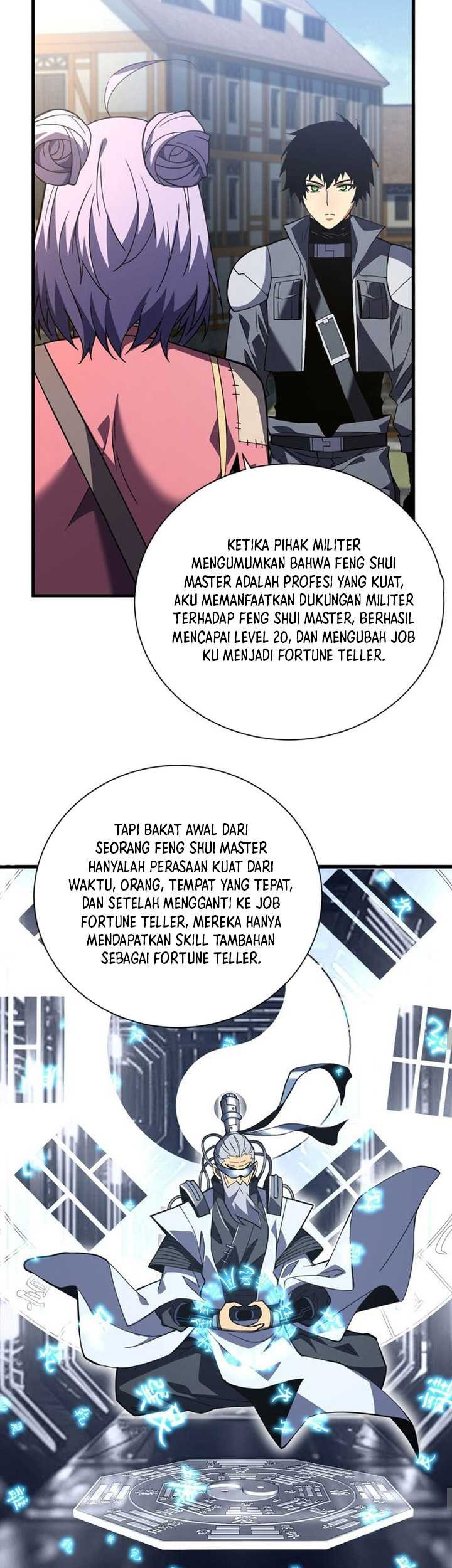 KETIKA PIHAK MILITER MENGUMUMKAN BAHWA FENG SHUI MASTER ADALAH PROFESI YANG KUAT, AKU MEMANFAATKAN DUKUNGAN MILITER TERHADAP FENG SHUI MASTER, BERHASIL MENCAPAI LEVEL 20, DAN MENGUBAH JOB KU MENJADI FORTUNE TELLER.

TAPI BAKAT AWAL DARI SEORANG FENG SHUI MASTER HANYALAH PERASAAN KUAT DARI WAKTU, ORANG, TEMPAT YANG TEPAT, DAN SETELAH MENGGANTI KE JOB FORTUNE TELLER, MEREKA HANYA MENDAPATKAN SKILL TAMBAHAN SEBAGAI FORTUNE TELLER.